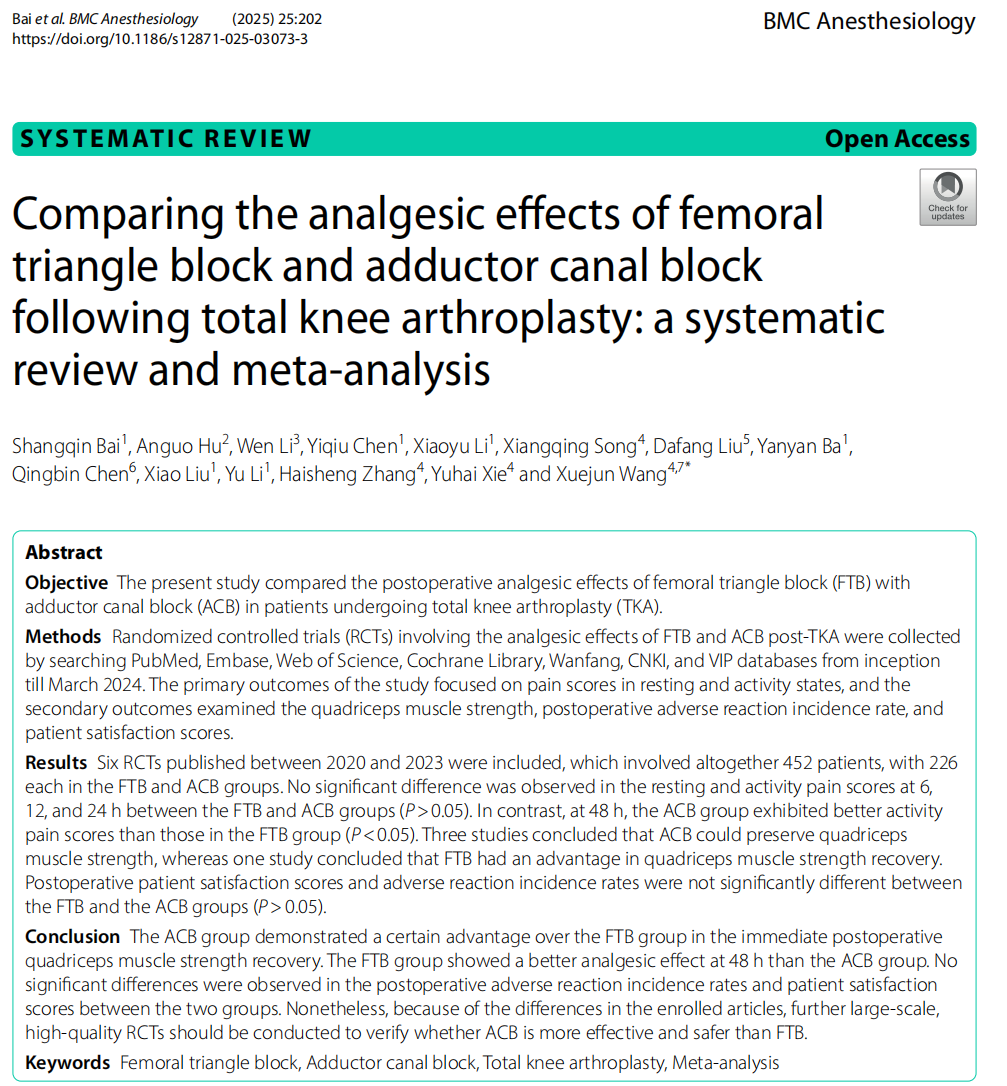 Bai et al. BMC Anesthesiology (2025) 25:202
https://doi.org/10.1186/s12871-025-03073-3

BMC Anesthesiology

SYSTEMATIC REVIEW

Open Access

Check for updates

Comparing the analgesic effects of femoral triangle block and adductor canal block following total knee arthroplasty: a systematic review and meta-analysis

Shangqin Bai$^1$, Anguo Hu$^2$, Wen Li$^3$, Yiqiu Chen$^1$, Xiaoyu Li$^1$, Xiangqing Song$^4$, Dafang Liu$^5$, Yanyan Ba$^1$, Qingbin Chen$^6$, Xiao Liu$^1$, Yu Li$^1$, Haisheng Zhang$^4$, Yuhai Xie$^4$ and Xuejun Wang$^{4,7*}$

Abstract

Objective The present study compared the postoperative analgesic effects of femoral triangle block (FTB) with adductor canal block (ACB) in patients undergoing total knee arthroplasty (TKA).

Methods Randomized controlled trials (RCTs) involving the analgesic effects of FTB and ACB post-TKA were collected by searching PubMed, Embase, Web of Science, Cochrane Library, Wanfang, CNKI, and VIP databases from inception till March 2024. The primary outcomes of the study focused on pain scores in resting and activity states, and the secondary outcomes examined the quadriceps muscle strength, postoperative adverse reaction incidence rate, and patient satisfaction scores.

Results Six RCTs published between 2020 and 2023 were included, which involved altogether 452 patients, with 226 each in the FTB and ACB groups. No significant difference was observed in the resting and activity pain scores at 6, 12, and 24 h between the FTB and ACB groups ($P > 0.05$). In contrast, at 48 h, the ACB group exhibited better activity pain scores than those in the FTB group ($P < 0.05$). Three studies concluded that ACB could preserve quadriceps muscle strength, whereas one study concluded that FTB had an advantage in quadriceps muscle strength recovery. Postoperative patient satisfaction scores and adverse reaction incidence rates were not significantly different between the FTB and the ACB groups ($P > 0.05$).

Conclusion The ACB group demonstrated a certain advantage over the FTB group in the immediate postoperative quadriceps muscle strength recovery. The FTB group showed a better analgesic effect at 48 h than the ACB group. No significant differences were observed in the postoperative adverse reaction incidence rates and patient satisfaction scores between the two groups. Nonetheless, because of the differences in the enrolled articles, further large-scale, high-quality RCTs should be conducted to verify whether ACB is more effective and safer than FTB.

Keywords Femoral triangle block, Adductor canal block, Total knee arthroplasty, Meta-analysis